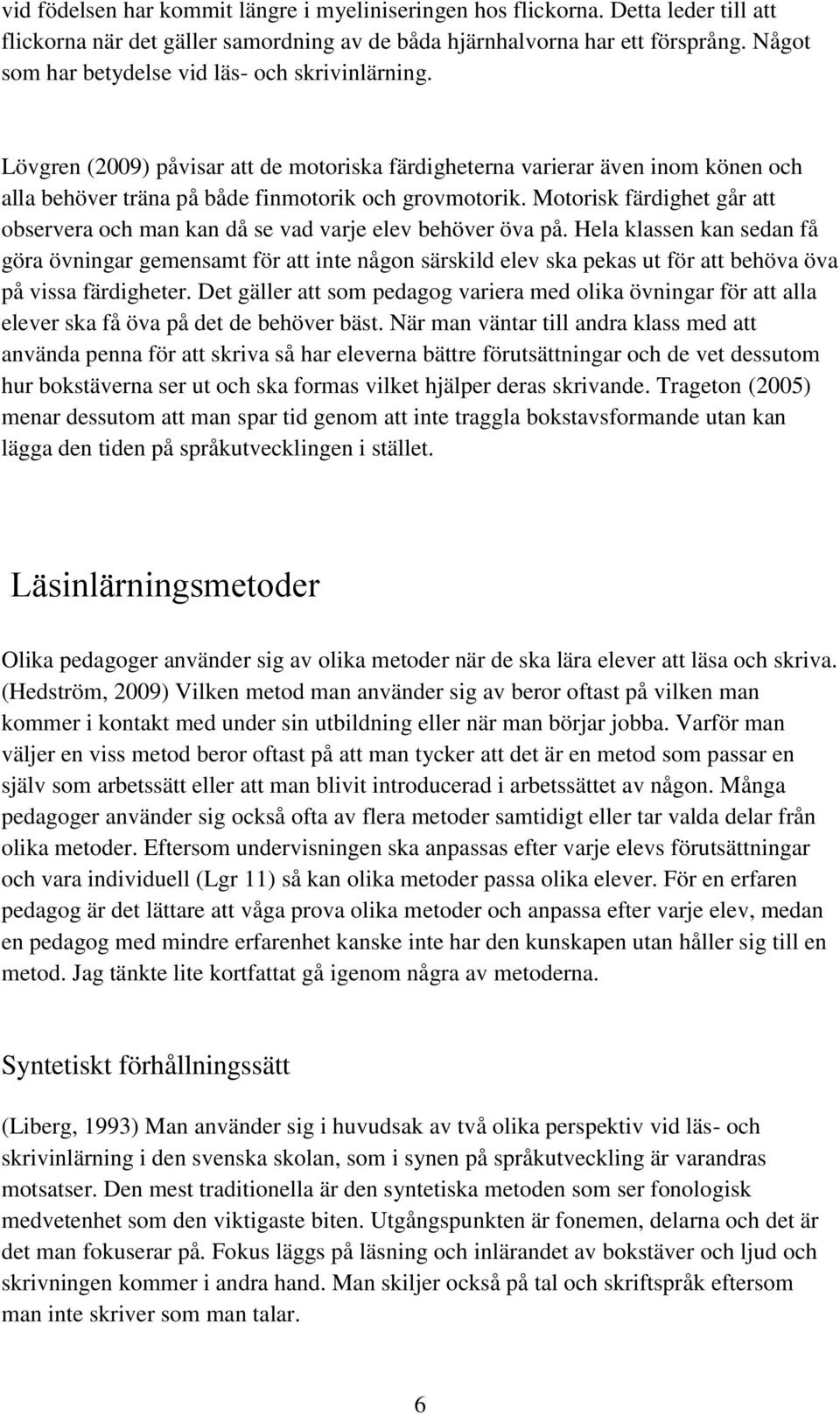 vid födelsen har kommit längre i myeliniseringen hos flickorna. Detta leder till att flickorna när det gäller samordning av de båda hjärnhalvorna har ett försprång. Något som har betydelse vid läs- och skrivinlärning.

Lövgren (2009) påvisar att de motoriska färdigheterna varierar även inom könen och alla behöver träna på både finmotorik och grovmotorik. Motorisk färdighet går att observera och man kan då se vad varje elev behöver öva på. Hela klassen kan sedan få göra övningar gemensamt för att inte någon särskild elev ska pekas ut för att behöva öva på vissa färdigheter. Det gäller att som pedagog variera med olika övningar för att alla elever ska få öva på det de behöver bäst. När man väntar till andra klass med att använda penna för att skriva så har eleverna bättre förutsättningar och de vet dessutom hur bokstäverna ser ut och ska formas vilket hjälper deras skrivande. Trageton (2005) menar dessutom att man spar tid genom att inte traggla bokstavsformande utan kan lägga den tiden på språkutvecklingen i stället.

Läsinlärningsmetoder

Olika pedagoger använder sig av olika metoder när de ska lära elever att läsa och skriva. (Hedström, 2009) Vilken metod man använder sig av beror oftast på vilken man kommer i kontakt med under sin utbildning eller när man börjar jobba. Varför man väljer en viss metod beror oftast på att man tycker att det är en metod som passar en själv som arbetssätt eller att man blivit introducerad i arbetssättet av någon. Många pedagoger använder sig också ofta av flera metoder samtidigt eller tar valda delar från olika metoder. Eftersom undervisningen ska anpassas efter varje elevs förutsättningar och vara individuell (Lgr 11) så kan olika metoder passa olika elever. För en erfaren pedagog är det lättare att våga prova olika metoder och anpassa efter varje elev, medan en pedagog med mindre erfarenhet kanske inte har den kunskapen utan håller sig till en metod. Jag tänkte lite kortfattat gå igenom några av metoderna.

Syntetiskt förhållningssätt

(Liberg, 1993) Man använder sig i huvudsak av två olika perspektiv vid läs- och skrivinlärning i den svenska skolan, som i synen på språkutveckling är varandras motsatser. Den mest traditionella är den syntetiska metoden som ser fonologisk medvetenhet som den viktigaste biten. Utgångspunkten är fonemen, delarna och det är det man fokuserar på. Fokus läggs på läsning och inlärandet av bokstäver och ljud och skrivningen kommer i andra hand. Man skiljer också på tal och skriftspråk eftersom man inte skriver som man talar.

6